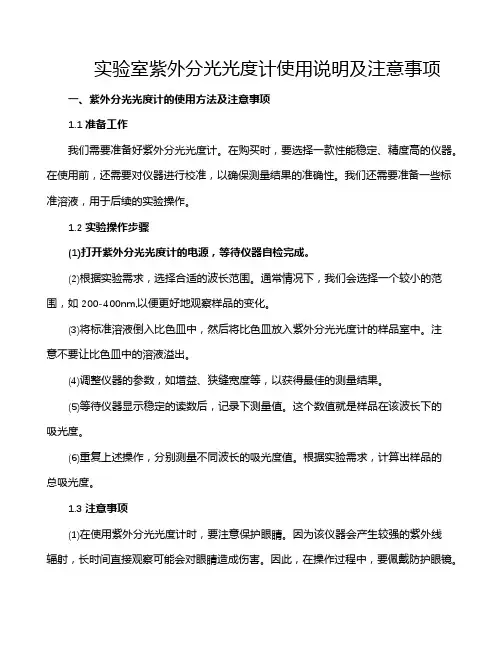 实验室紫外分光光度计使用说明及注意事项

一、紫外分光光度计的使用方法及注意事项

1.1 准备工作

我们需要准备好紫外分光光度计。在购买时，要选择一款性能稳定、精度高的仪器。在使用前，还需要对仪器进行校准，以确保测量结果的准确性。我们还需要准备一些标准溶液，用于后续的实验操作。

1.2 实验操作步骤

(1)打开紫外分光光度计的电源，等待仪器自检完成。

(2)根据实验需求，选择合适的波长范围。通常情况下，我们会选择一个较小的范围，如 200-400nm,以便更好地观察样品的变化。

(3)将标准溶液倒入比色皿中，然后将比色皿放入紫外分光光度计的样品室中。注意不要让比色皿中的溶液溢出。

(4)调整仪器的参数，如增益、狭缝宽度等，以获得最佳的测量结果。

(5)等待仪器显示稳定的读数后，记录下测量值。这个数值就是样品在该波长下的吸光度。

(6)重复上述操作，分别测量不同波长的吸光度值。根据实验需求，计算出样品的总吸光度。

1.3 注意事项

(1)在使用紫外分光光度计时，要注意保护眼睛。因为该仪器会产生较强的紫外线辐射，长时间直接观察可能会对眼睛造成伤害。因此，在操作过程中，要佩戴防护眼镜。